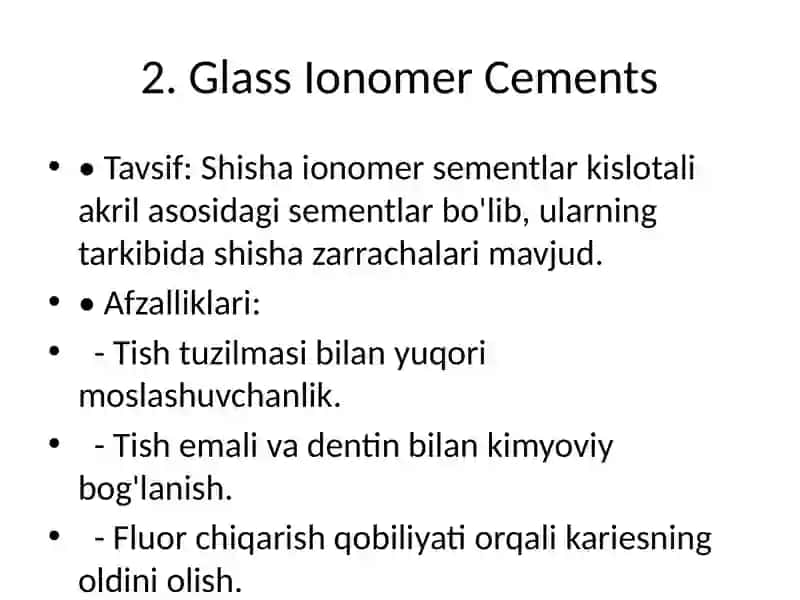 2. Glass Ionomer Cements

• • Tavsif: Shisha ionomer sementlar kislotali akril asosidagi sementlar bo'lib, ularning tarkibida shisha zarrachalari mavjud.
• • Afzalliklari:
•   - Tish tuzilmasi bilan yuqori moslashuvchanlik.
•   - Tish emali va dentin bilan kimyoviy bog'lanish.
•   - Fluor chiqarish qobiliyati orqali kariesning oldini olish.